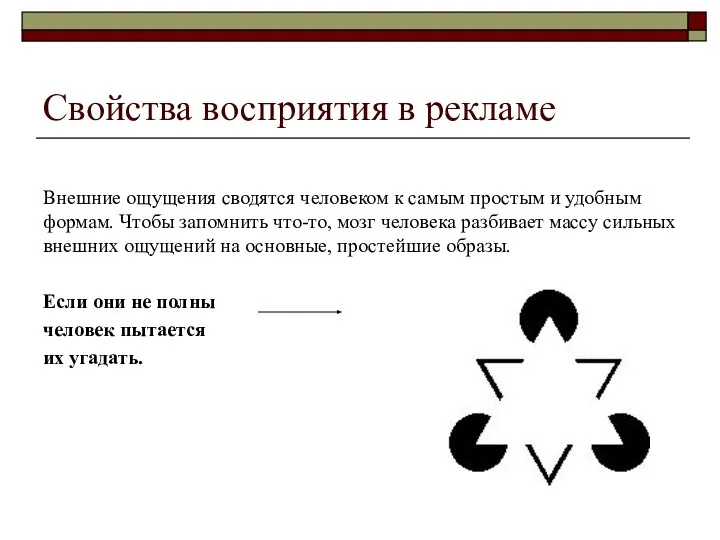 Свойства восприятия в рекламе

Внешние ощущения сводятся человеком к самым простым и удобным формам. Чтобы запомнить что-то, мозг человека разбивает массу сильных внешних ощущений на основные, простейшие образы.

Если они не полны человек пытается их угадать.